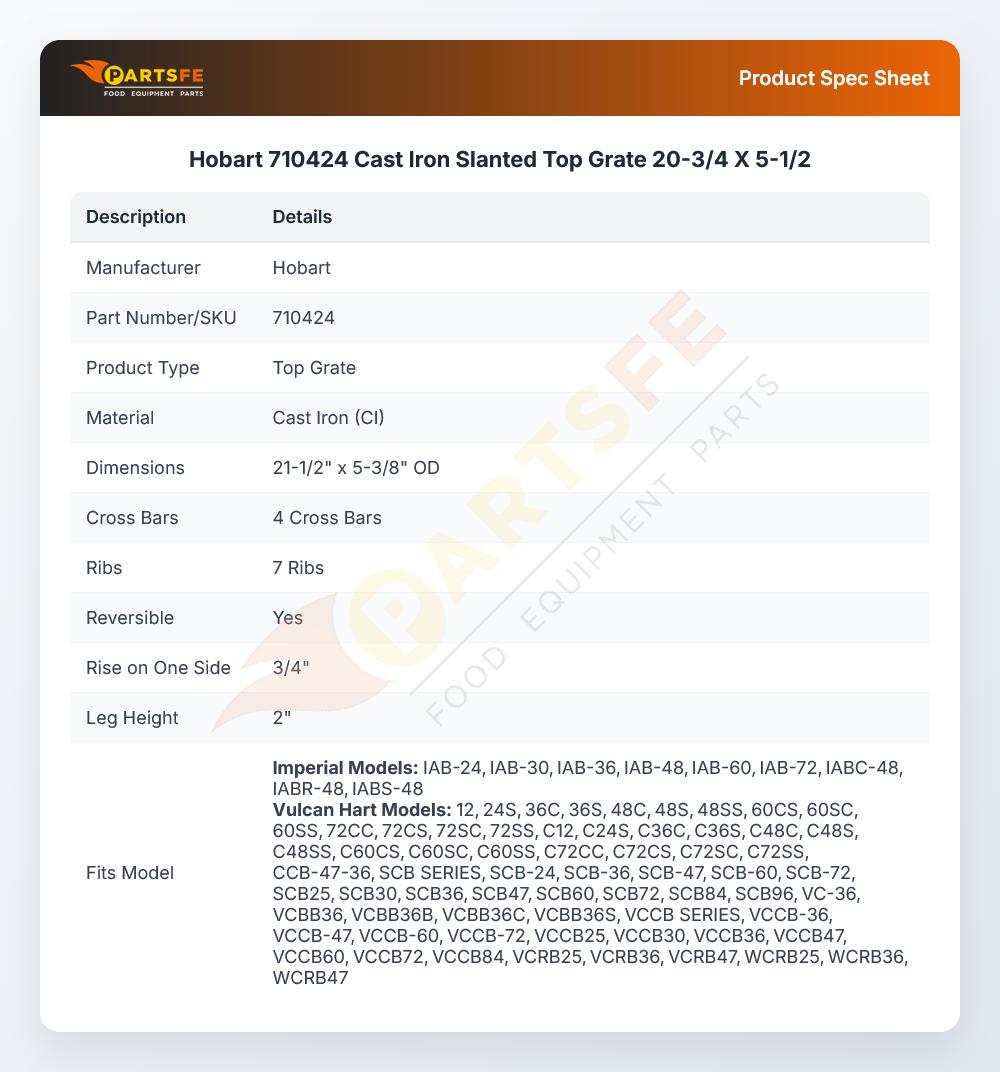 PARTSFE
FOOD EQUIPMENT PARTS

Product Spec Sheet

Hobart 710424 Cast Iron Slanted Top Grate 20-3/4 X 5-1/2

| Description | Details |
|---|---|
| Manufacturer | Hobart |
| Part Number/SKU | 710424 |
| Product Type | Top Grate |
| Material | Cast Iron (CI) |
| Dimensions | 21-1/2" x 5-3/8" OD |
| Cross Bars | 4 Cross Bars |
| Ribs | 7 Ribs |
| Reversible | Yes |
| Rise on One Side | 3/4" |
| Leg Height | 2" |
| Fits Model | Imperial Models: IAB-24, IAB-30, IAB-36, IAB-48, IAB-60, IAB-72, IABC-48, IABR-48, IABS-48 Vulcan Hart Models: 12, 24S, 36C, 36S, 48C, 48S, 48SS, 60CS, 60SC, 60SS, 72CC, 72CS, 72SC, 72SS, C12, C24S, C36C, C36S, C48C, C48S, C48SS, C60CS, C60SC, C60SS, C72CC, C72CS, C72SC, C72SS, CCB-47-36, SCB SERIES, SCB-24, SCB-36, SCB-47, SCB-60, SCB-72, SCB25, SCB30, SCB36, SCB47, SCB60, SCB72, SCB84, SCB96, VC-36, VCBB36, VCBB36B, VCBB36C, VCBB36S, VCCB SERIES, VCCB-36, VCCB-47, VCCB-60, VCCB-72, VCCB25, VCCB30, VCCB36, VCCB47, VCCB60, VCCB72, VCCB84, VCRB25, VCRB36, VCRB47, WCRB25, WCRB36, WCRB47 |

PARTSFE FOOD EQUIPMENT PARTS